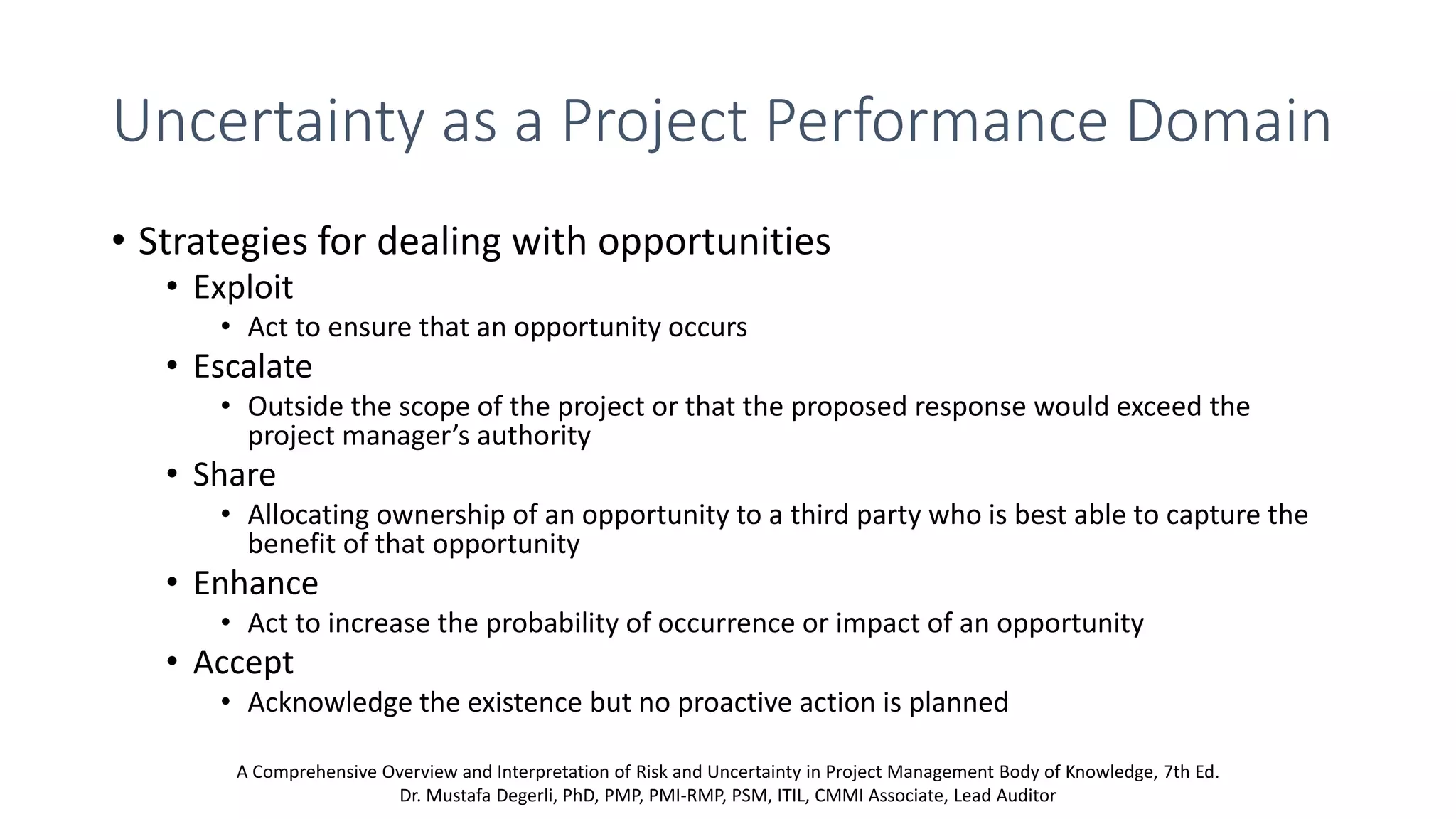 Uncertainty as a Project Performance Domain

• Strategies for dealing with opportunities
  • Exploit
    • Act to ensure that an opportunity occurs
  • Escalate
    • Outside the scope of the project or that the proposed response would exceed the project manager's authority
  • Share
    • Allocating ownership of an opportunity to a third party who is best able to capture the benefit of that opportunity
  • Enhance
    • Act to increase the probability of occurrence or impact of an opportunity
  • Accept
    • Acknowledge the existence but no proactive action is planned

A Comprehensive Overview and Interpretation of Risk and Uncertainty in Project Management Body of Knowledge, 7th Ed.
Dr. Mustafa Degerli, PhD, PMP, PMI-RMP, PSM, ITIL, CMMI Associate, Lead Auditor